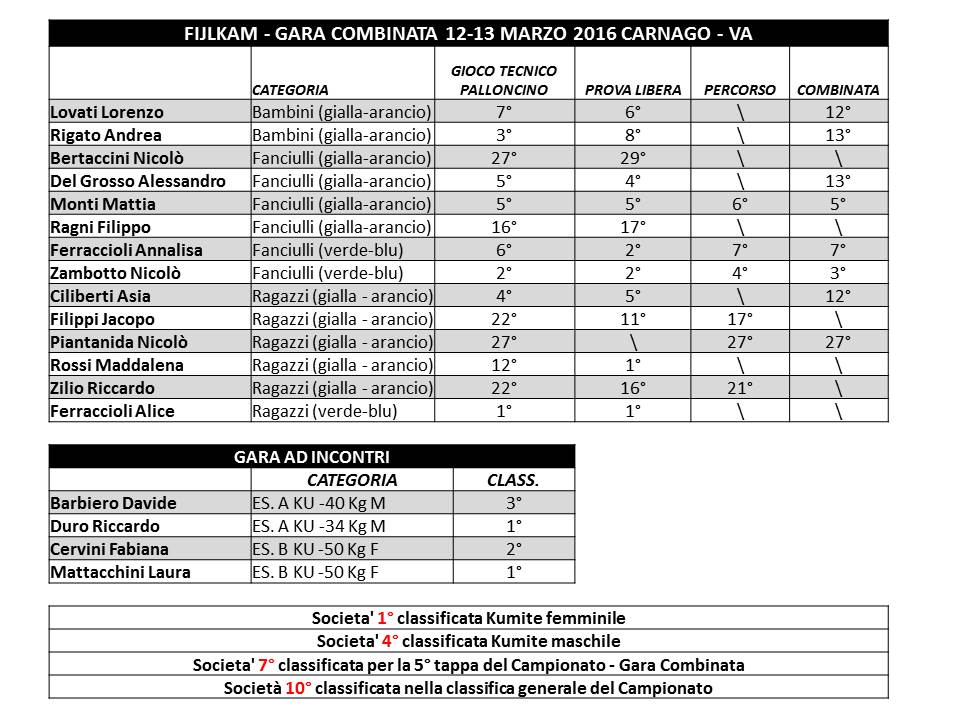 FIJLKAM - GARA COMBINATA 12-13 MARZO 2016 CARNAGO - VA

| | CATEGORIA | GIOCO TECNICO PALLONCINO | PROVA LIBERA | PERCORSO | COMBINATA |
|---|---|---|---|---|---|
| Lovati Lorenzo | Bambini (gialla-arancio) | 7° | 6° | \ | 12° |
| Rigato Andrea | Bambini (gialla-arancio) | 3° | 8° | \ | 13° |
| Bertaccini Nicolò | Fanciulli (gialla-arancio) | 27° | 29° | \ | \ |
| Del Grosso Alessandro | Fanciulli (gialla-arancio) | 5° | 4° | \ | 13° |
| Monti Mattia | Fanciulli (gialla-arancio) | 5° | 5° | 6° | 5° |
| Ragni Filippo | Fanciulli (gialla-arancio) | 16° | 17° | \ | \ |
| Ferraccioli Annalisa | Fanciulli (verde-blu) | 6° | 2° | 7° | 7° |
| Zambotto Nicolò | Fanciulli (verde-blu) | 2° | 2° | 4° | 3° |
| Ciliberti Asia | Ragazzi (gialla - arancio) | 4° | 5° | \ | 12° |
| Filippi Jacopo | Ragazzi (gialla - arancio) | 22° | 11° | 17° | \ |
| Piantanida Nicolò | Ragazzi (gialla - arancio) | 27° | \ | 27° | 27° |
| Rossi Maddalena | Ragazzi (gialla - arancio) | 12° | 1° | \ | \ |
| Zilio Riccardo | Ragazzi (gialla - arancio) | 22° | 16° | 21° | \ |
| Ferraccioli Alice | Ragazzi (verde-blu) | 1° | 1° | \ | \ |

GARA AD INCONTRI

| | CATEGORIA | CLASS. |
|---|---|---|
| Barbiero Davide | ES. A KU -40 Kg M | 3° |
| Duro Riccardo | ES. A KU -34 Kg M | 1° |
| Cervini Fabiana | ES. B KU -50 Kg F | 2° |
| Mattacchini Laura | ES. B KU -50 Kg F | 1° |

Societa' 1° classificata Kumite femminile
Societa' 4° classificata Kumite maschile
Societa' 7° classificata per la 5° tappa del Campionato - Gara Combinata
Società 10° classificata nella classifica generale del Campionato